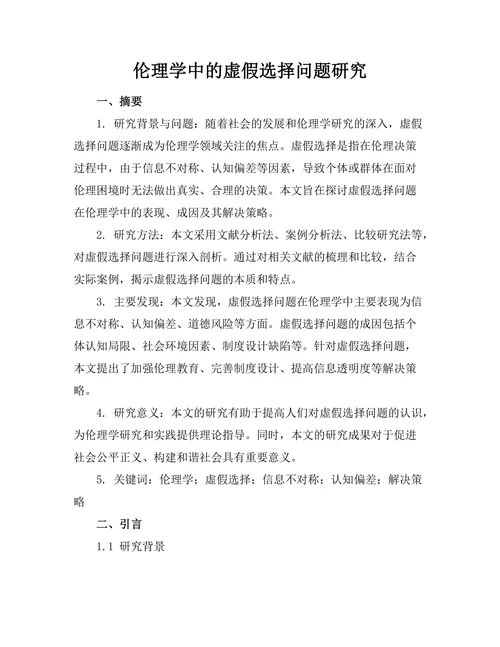 伦理学中的虚假选择问题研究

一、摘要

1. 研究背景与问题：随着社会的发展和伦理学研究的深入，虚假选择问题逐渐成为伦理学领域关注的焦点。虚假选择是指在伦理决策过程中，由于信息不对称、认知偏差等因素，导致个体或群体在面对伦理困境时无法做出真实、合理的决策。本文旨在探讨虚假选择问题在伦理学中的表现、成因及其解决策略。

2. 研究方法：本文采用文献分析法、案例分析法、比较研究法等，对虚假选择问题进行深入剖析。通过对相关文献的梳理和比较，结合实际案例，揭示虚假选择问题的本质和特点。

3. 主要发现：本文发现，虚假选择问题在伦理学中主要表现为信息不对称、认知偏差、道德风险等方面。虚假选择问题的成因包括个体认知局限、社会环境因素、制度设计缺陷等。针对虚假选择问题，本文提出了加强伦理教育、完善制度设计、提高信息透明度等解决策略。

4. 研究意义：本文的研究有助于提高人们对虚假选择问题的认识，为伦理学研究和实践提供理论指导。同时，本文的研究成果对于促进社会公平正义、构建和谐社会具有重要意义。

5. 关键词：伦理学；虚假选择；信息不对称；认知偏差；解决策略

二、引言

1.1 研究背景